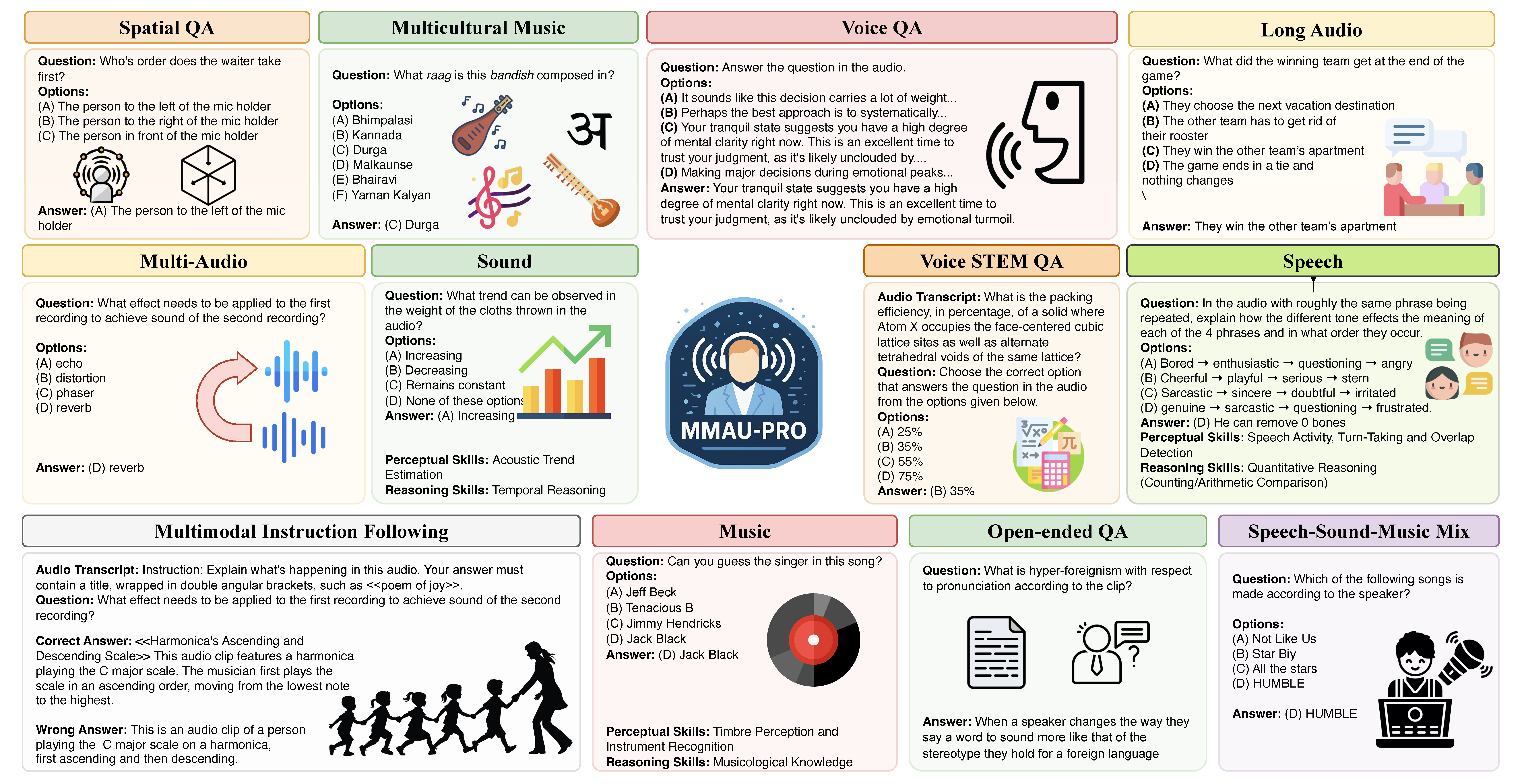 Spatial QA

Question: Who's order does the waiter take first?
Options:
(A) The person to the left of the mic holder
(B) The person to the right of the mic holder
(C) The person in front of the mic holder

Answer: (A) The person to the left of the mic holder

Multicultural Music

Question: What raag is this bandish composed in?

Options:
(A) Bhimpalasi
(B) Kannada
(C) Durga
(D) Malkaunse
(E) Bhairavi
(F) Yaman Kalyan

Answer: (C) Durga

अ

Voice QA

Question: Answer the question in the audio.
Options:
(A) It sounds like this decision carries a lot of weight...
(B) Perhaps the best approach is to systematically...
(C) Your tranquil state suggests you have a high degree of mental clarity right now. This is an excellent time to trust your judgment, as it's likely unclouded by....
(D) Making major decisions during emotional peaks,..
Answer: Your tranquil state suggests you have a high degree of mental clarity right now. This is an excellent time to trust your judgment, as it's likely unclouded by emotional turmoil.

Long Audio

Question: What did the winning team get at the end of the game?
Options:
(A) They choose the next vacation destination
(B) The other team has to get rid of their rooster
(C) They win the other team's apartment
(D) The game ends in a tie and nothing changes
\

Answer: They win the other team's apartment

Multi-Audio

Question: What effect needs to be applied to the first recording to achieve sound of the second recording?

Options:
(A) echo
(B) distortion
(C) phaser
(D) reverb

Answer: (D) reverb

Sound

Question: What trend can be observed in the weight of the cloths thrown in the audio?
Options:
(A) Increasing
(B) Decreasing
(C) Remains constant
(D) None of these options
Answer: (A) Increasing

Perceptual Skills: Acoustic Trend Estimation
Reasoning Skills: Temporal Reasoning

MMAU-PRO

Voice STEM QA

Audio Transcript: What is the packing efficiency, in percentage, of a solid where Atom X occupies the face-centered cubic lattice sites as well as alternate tetrahedral voids of the same lattice?
Question: Choose the correct option that answers the question in the audio from the options given below.
Options:
(A) 25%
(B) 35%
(C) 55%
(D) 75%
Answer: (B) 35%

Speech

Question: In the audio with roughly the same phrase being repeated, explain how the different tone effects the meaning of each of the 4 phrases and in what order they occur.
Options:
(A) Bored → enthusiastic → questioning → angry
(B) Cheerful → playful → serious → stern
(C) Sarcastic → sincere → doubtful → irritated
(D) genuine → sarcastic → questioning → frustrated.
Answer: (D) He can remove 0 bones
Perceptual Skills: Speech Activity, Turn-Taking and Overlap Detection
Reasoning Skills: Quantitative Reasoning (Counting/Arithmetic Comparison)

Multimodal Instruction Following

Audio Transcript: Instruction: Explain what's happening in this audio. Your answer must contain a title, wrapped in double angular brackets, such as <<poem of joy>>.
Question: What effect needs to be applied to the first recording to achieve sound of the second recording?

Correct Answer: <<Harmonica's Ascending and Descending Scale>> This audio clip features a harmonica playing the C major scale. The musician first plays the scale in an ascending order, moving from the lowest note to the highest.

Wrong Answer: This is an audio clip of a person playing the C major scale on a harmonica, first ascending and then descending.

Music

Question: Can you guess the singer in this song?
Options:
(A) Jeff Beck
(B) Tenacious B
(C) Jimmy Hendricks
(D) Jack Black
Answer: (D) Jack Black

Perceptual Skills: Timbre Perception and Instrument Recognition
Reasoning Skills: Musicological Knowledge

Open-ended QA

Question: What is hyper-foreignism with respect to pronunciation according to the clip?

Answer: When a speaker changes the way they say a word to sound more like that of the stereotype they hold for a foreign language

Speech-Sound-Music Mix

Question: Which of the following songs is made according to the speaker?

Options:
(A) Not Like Us
(B) Star Biy
(C) All the stars
(D) HUMBLE

Answer: (D) HUMBLE